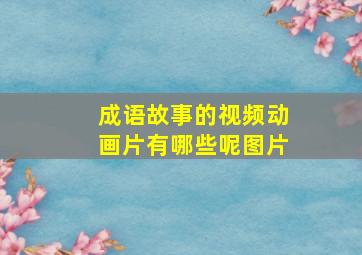 成语故事的视频动画片有哪些呢图片